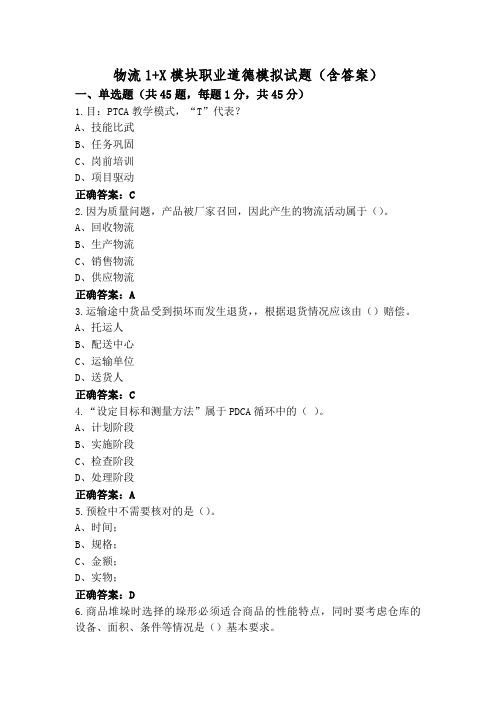 物流 1+X 模块职业道德模拟试题（含答案）

一、单选题（共 45 题，每题 1 分，共 45 分）

1.目：PTCA 教学模式，“T”代表？

A、技能比武

B、任务巩固

C、岗前培训

D、项目驱动

正确答案：C

2.因为质量问题，产品被厂家召回，因此产生的物流活动属于（）。

A、回收物流

B、生产物流

C、销售物流

D、供应物流

正确答案：A

3.运输途中货品受到损坏而发生退货，，根据退货情况应该由（）赔偿。

A、托运人

B、配送中心

C、运输单位

D、送货人

正确答案：C

4.“设定目标和测量方法”属于 PDCA 循环中的（ ）。

A、计划阶段

B、实施阶段

C、检查阶段

D、处理阶段

正确答案：A

5.预检中不需要核对的是（）。

A、时间；

B、规格；

C、金额；

D、实物；

正确答案：D

6.商品堆垛时选择的垛形必须适合商品的性能特点，同时要考虑仓库的设备、面积、条件等情况是（）基本要求。